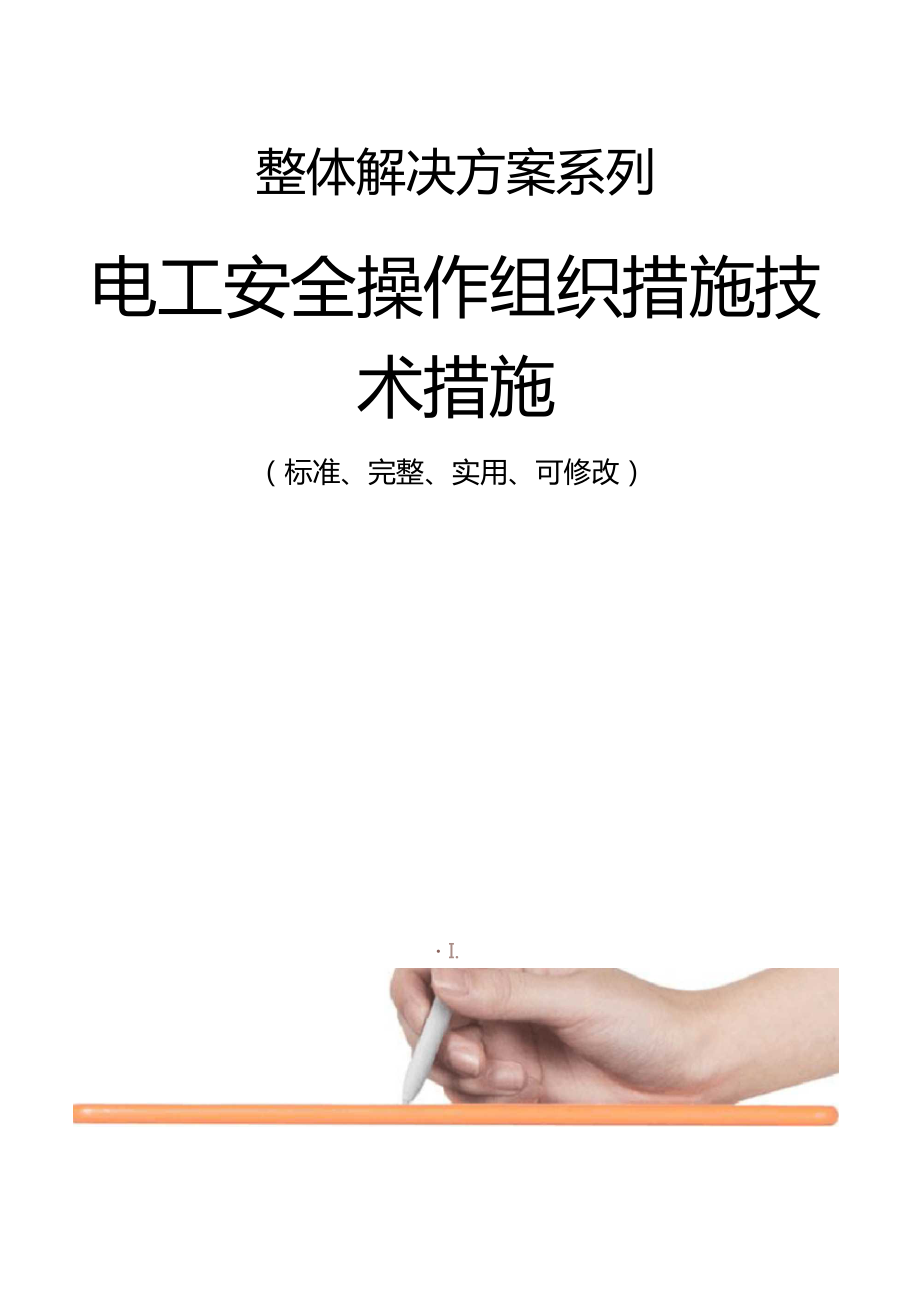 整体解决方案系列

电工安全操作组织措施技术措施

（标准、完整、实用、可修改）

· I.